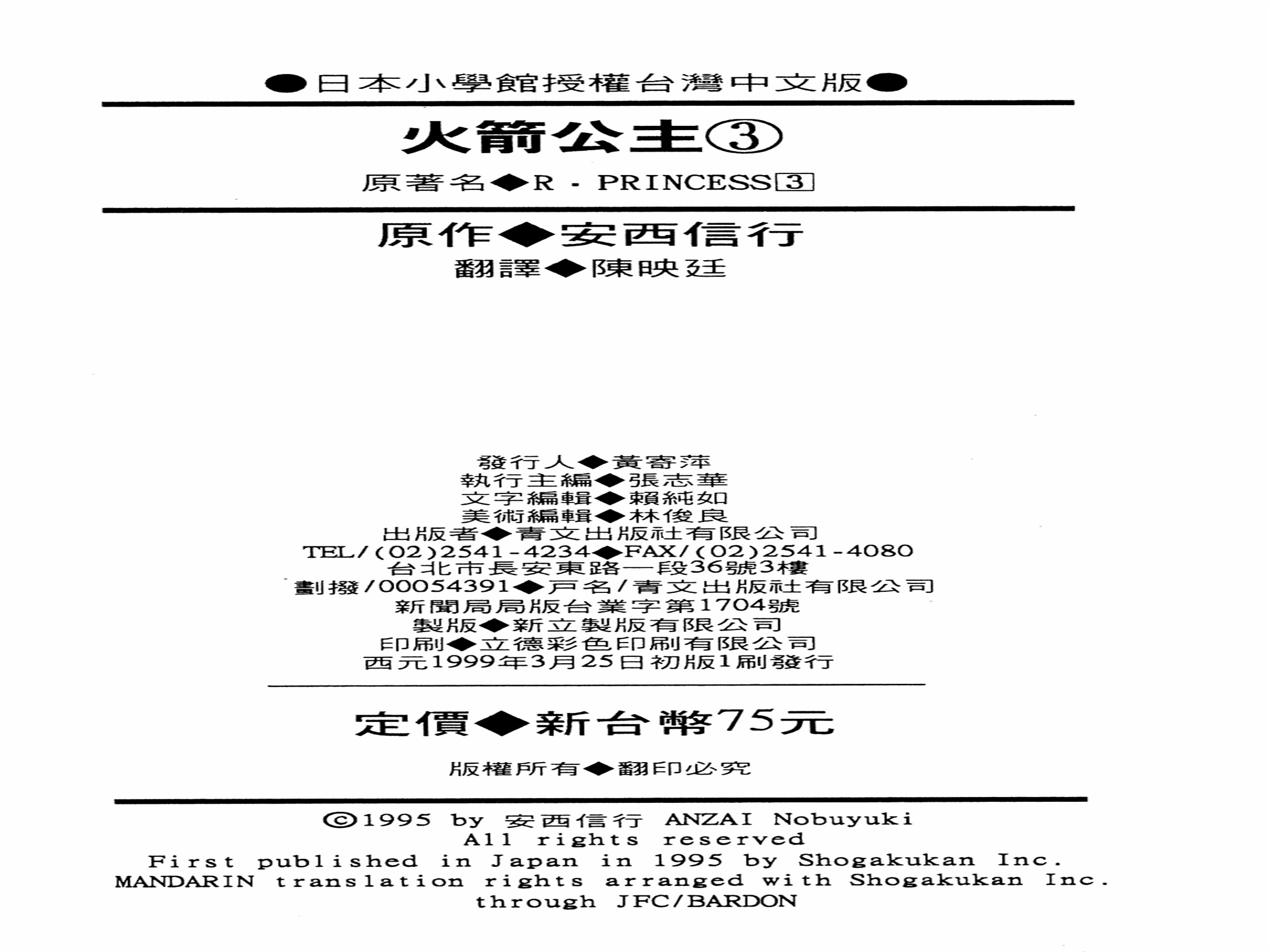 ●日本小學館授權台灣中文版●

火箭公主③

原著名◆R・PRINCESS③

原作◆安西信行
翻譯◆陳映廷

發行人◆黃寄萍
執行主編◆張志華
文字編輯◆賴純如
美術編輯◆林俊良
出版者◆青文出版社有限公司
TEL/(02)2541-4234◆FAX/(02)2541-4080
台北市長安東路一段36號3樓
劃撥/00054391◆戶名/青文出版社有限公司
新聞局局版台業字第1704號
製版◆新立製版有限公司
印刷◆立德彩色印刷有限公司
西元1999年3月25日初版1刷發行

定價◆新台幣75元

版權所有◆翻印必究

©1995 by 安西信行 ANZAI Nobuyuki
All rights reserved
First published in Japan in 1995 by Shogakukan Inc.
MANDARIN translation rights arranged with Shogakukan Inc.
through JFC/BARDON